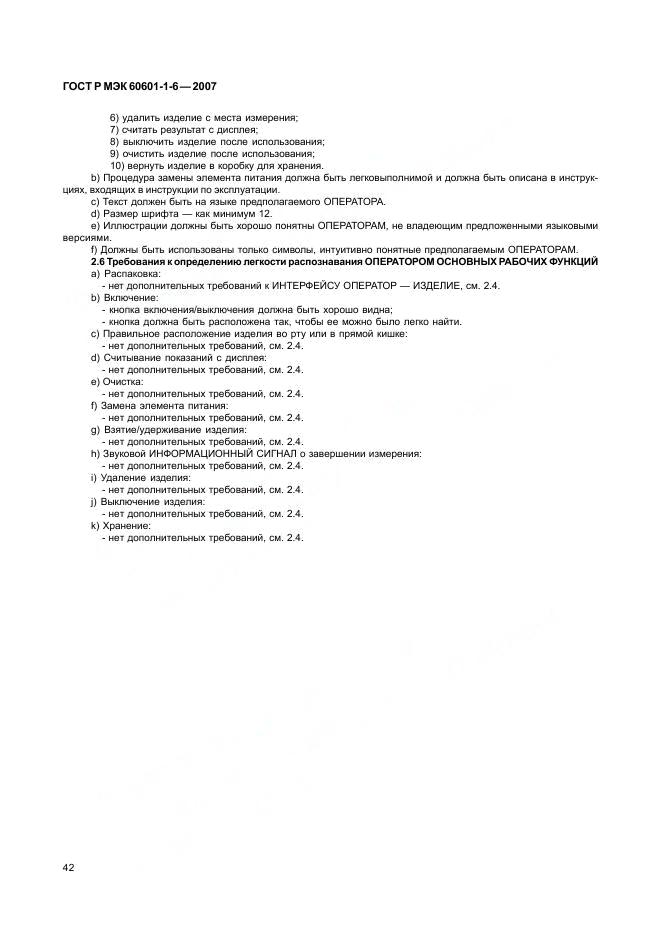 ГОСТ Р МЭК 60601-1-6 — 2007

6) удалить изделие с места измерения;
7) считать результат с дисплея;
8) выключить изделие после использования;
9) очистить изделие после использования;
10) вернуть изделие в коробку для хранения.

b) Процедура замены элемента питания должна быть легковыполнимой и должна быть описана в инструкциях, входящих в инструкции по эксплуатации.

c) Текст должен быть на языке предполагаемого ОПЕРАТОРА.

d) Размер шрифта — как минимум 12.

e) Иллюстрации должны быть хорошо понятны ОПЕРАТОРАМ, не владеющим предложенными языковыми версиями.

f) Должны быть использованы только символы, интуитивно понятные предполагаемым ОПЕРАТОРАМ.

2.6 Требования к определению легкости распознавания ОПЕРАТОРОМ ОСНОВНЫХ РАБОЧИХ ФУНКЦИЙ

a) Распаковка:
- нет дополнительных требований к ИНТЕРФЕЙСУ ОПЕРАТОР — ИЗДЕЛИЕ, см. 2.4.

b) Включение:
- кнопка включения/выключения должна быть хорошо видна;
- кнопка должна быть расположена так, чтобы ее можно было легко найти.

c) Правильное расположение изделия во рту или в прямой кишке:
- нет дополнительных требований, см. 2.4.

d) Считывание показаний с дисплея:
- нет дополнительных требований, см. 2.4.

e) Очистка:
- нет дополнительных требований, см. 2.4.

f) Замена элемента питания:
- нет дополнительных требований, см. 2.4.

g) Взятие/удерживание изделия:
- нет дополнительных требований, см. 2.4.

h) Звуковой ИНФОРМАЦИОННЫЙ СИГНАЛ о завершении измерения:
- нет дополнительных требований, см. 2.4.

i) Удаление изделия:
- нет дополнительных требований, см. 2.4.

j) Выключение изделия:
- нет дополнительных требований, см. 2.4.

k) Хранение:
- нет дополнительных требований, см. 2.4.

42